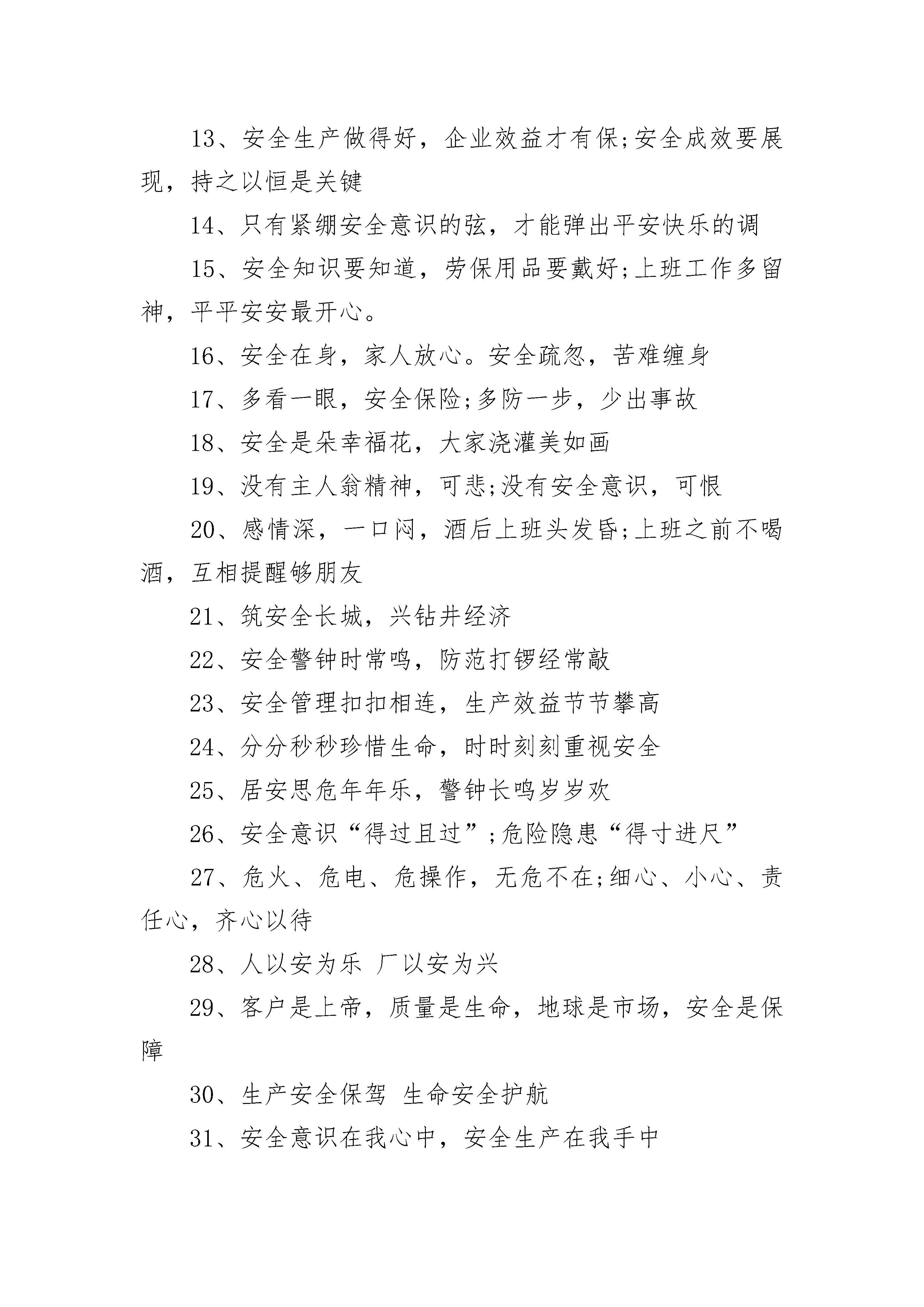 13、安全生产做得好，企业效益才有保;安全成效要展现，持之以恒是关键

14、只有紧绷安全意识的弦，才能弹出平安快乐的调

15、安全知识要知道，劳保用品要戴好;上班工作多留神，平平安安最开心。

16、安全在身，家人放心。安全疏忽，苦难缠身

17、多看一眼，安全保险;多防一步，少出事故

18、安全是朵幸福花，大家浇灌美如画

19、没有主人翁精神，可悲;没有安全意识，可恨

20、感情深，一口闷，酒后上班头发昏;上班之前不喝酒，互相提醒够朋友

21、筑安全长城，兴钻井经济

22、安全警钟时常鸣，防范打锣经常敲

23、安全管理扣扣相连，生产效益节节攀高

24、分分秒秒珍惜生命，时时刻刻重视安全

25、居安思危年年乐，警钟长鸣岁岁欢

26、安全意识“得过且过”;危险隐患“得寸进尺”

27、危火、危电、危操作，无危不在;细心、小心、责任心，齐心以待

28、人以安为乐 厂以安为兴

29、客户是上帝，质量是生命，地球是市场，安全是保障

30、生产安全保驾 生命安全护航

31、安全意识在我心中，安全生产在我手中